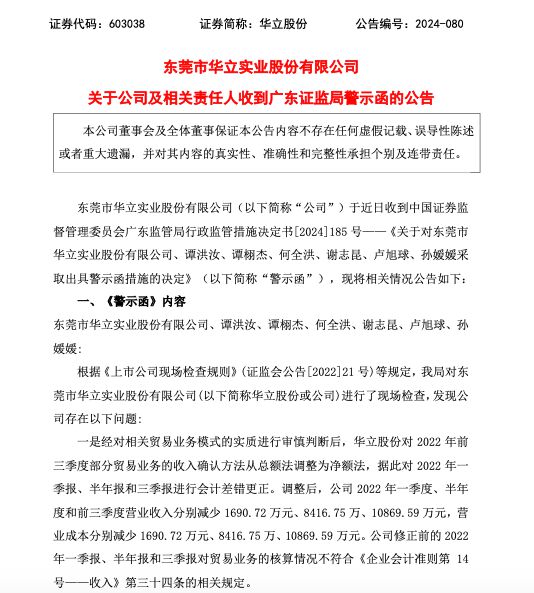 证券代码：603038　　证券简称：华立股份　　公告编号：2024-080

东莞市华立实业股份有限公司
关于公司及相关责任人收到广东证监局警示函的公告

本公司董事会及全体董事保证本公告内容不存在任何虚假记载、误导性陈述或者重大遗漏，并对其内容的真实性、准确性和完整性承担个别及连带责任。

东莞市华立实业股份有限公司（以下简称“公司”）于近日收到中国证券监督管理委员会广东监管局行政监管措施决定书[2024]185 号——《关于对东莞市华立实业股份有限公司、谭洪汝、谭栩杰、何全洪、谢志昆、卢旭球、孙媛媛采取出具警示函措施的决定》（以下简称“警示函”），现将相关情况公告如下：

一、《警示函》内容

东莞市华立实业股份有限公司、谭洪汝、谭栩杰、何全洪、谢志昆、卢旭球、孙媛媛：

根据《上市公司现场检查规则》(证监会公告[2022]21 号)等规定，我局对东莞市华立实业股份有限公司(以下简称华立股份或公司)进行了现场检查，发现公司存在以下问题：

一是经对相关贸易业务模式的实质进行审慎判断后，华立股份对 2022 年前三季度部分贸易业务的收入确认方法从总额法调整为净额法，据此对 2022 年一季报、半年报和三季报进行会计差错更正。调整后，公司 2022 年一季度、半年度和前三季度营业收入分别减少 1690.72 万元、8416.75 万、10869.59 万元，营业成本分别减少 1690.72 万元、8416.75 万、10869.59 万元。公司修正前的 2022 年一季报、半年报和三季报对贸易业务的核算情况不符合《企业会计准则第 14 号——收入》第三十四条的相关规定。